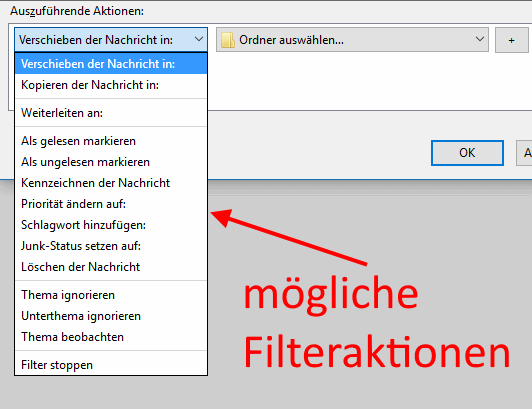 Auszuführende Aktionen:

Verschieben der Nachricht in:

Ordner auswählen...

+

Verschieben der Nachricht in:
Kopieren der Nachricht in:

Weiterleiten an:

Als gelesen markieren
Als ungelesen markieren
Kennzeichnen der Nachricht
Priorität ändern auf:
Schlagwort hinzufügen:
Junk-Status setzen auf:
Löschen der Nachricht

Thema ignorieren
Unterthema ignorieren
Thema beobachten

Filter stoppen

OK

A

mögliche Filteraktionen